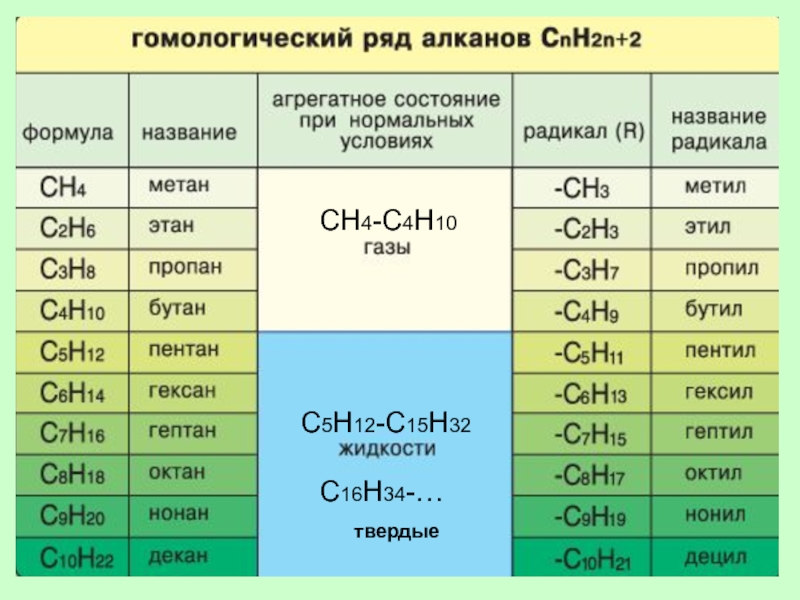 гомологический ряд алканов $C_nH_{2n+2}$

| формула | название | агрегатное состояние при нормальных условиях | радикал (R) | название радикала |
|---|---|---|---|---|
| $CH_4$ | метан | $CH_4$-$C_4H_{10}$ газы | $-CH_3$ | метил |
| $C_2H_6$ | этан | | $-C_2H_3$ | этил |
| $C_3H_8$ | пропан | | $-C_3H_7$ | пропил |
| $C_4H_{10}$ | бутан | | $-C_4H_9$ | бутил |
| $C_5H_{12}$ | пентан | $C_5H_{12}$-$C_{15}H_{32}$ жидкости $C_{16}H_{34}$-… твердые | $-C_5H_{11}$ | пентил |
| $C_6H_{14}$ | гексан | | $-C_6H_{13}$ | гексил |
| $C_7H_{16}$ | гептан | | $-C_7H_{15}$ | гептил |
| $C_8H_{18}$ | октан | | $-C_8H_{17}$ | октил |
| $C_9H_{20}$ | нонан | | $-C_9H_{19}$ | нонил |
| $C_{10}H_{22}$ | декан | | $-C_{10}H_{21}$ | децил |